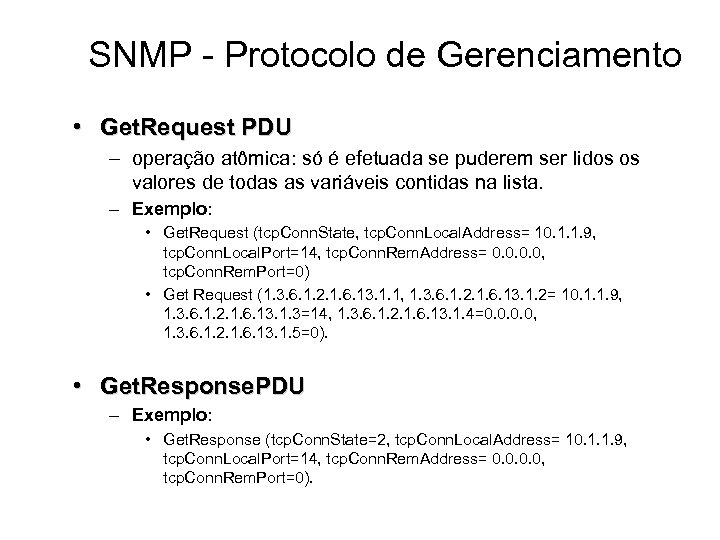 SNMP - Protocolo de Gerenciamento

• GetRequest PDU
– operação atômica: só é efetuada se puderem ser lidos os valores de todas as variáveis contidas na lista.
– Exemplo:
• GetRequest (tcpConnState, tcpConnLocalAddress= 10.1.1.9, tcpConnLocalPort=14, tcpConnRemAddress= 0.0.0.0, tcpConnRemPort=0)
• Get Request (1.3.6.1.2.1.6.13.1.1, 1.3.6.1.2.1.6.13.1.2= 10.1.1.9, 1.3.6.1.2.1.6.13.1.3=14, 1.3.6.1.2.1.6.13.1.4=0.0.0.0, 1.3.6.1.2.1.6.13.1.5=0).

• GetResponsePDU
– Exemplo:
• GetResponse (tcpConnState=2, tcpConnLocalAddress= 10.1.1.9, tcpConnLocalPort=14, tcpConnRemAddress= 0.0.0.0, tcpConnRemPort=0).